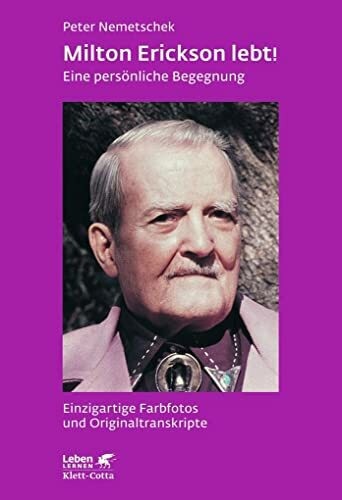 Peter Nemetschek

Milton Erickson lebt!

Eine persönliche Begegnung

Einzigartige Farbfotos und Originaltranskripte

Leben LERNEN

Klett-Cotta